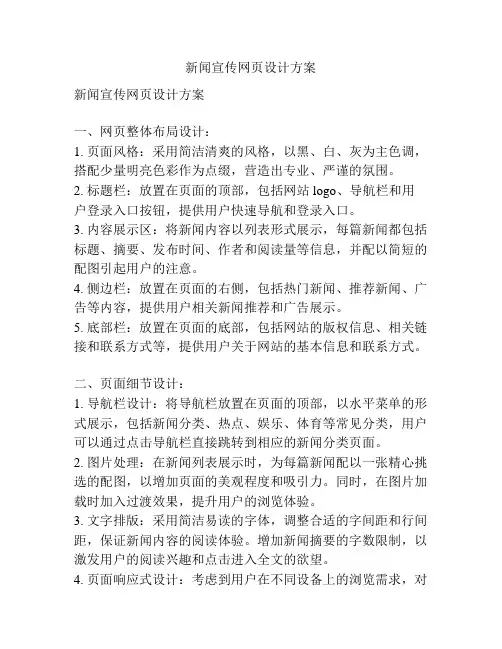 新闻宣传网页设计方案

新闻宣传网页设计方案

一、网页整体布局设计：
1. 页面风格：采用简洁清爽的风格，以黑、白、灰为主色调，搭配少量明亮色彩作为点缀，营造出专业、严谨的氛围。
2. 标题栏：放置在页面的顶部，包括网站 logo、导航栏和用户登录入口按钮，提供用户快速导航和登录入口。
3. 内容展示区：将新闻内容以列表形式展示，每篇新闻都包括标题、摘要、发布时间、作者和阅读量等信息，并配以简短的配图引起用户的注意。
4. 侧边栏：放置在页面的右侧，包括热门新闻、推荐新闻、广告等内容，提供用户相关新闻推荐和广告展示。
5. 底部栏：放置在页面的底部，包括网站的版权信息、相关链接和联系方式等，提供用户关于网站的基本信息和联系方式。

二、页面细节设计：
1. 导航栏设计：将导航栏放置在页面的顶部，以水平菜单的形式展示，包括新闻分类、热点、娱乐、体育等常见分类，用户可以通过点击导航栏直接跳转到相应的新闻分类页面。
2. 图片处理：在新闻列表展示时，为每篇新闻配以一张精心挑选的配图，以增加页面的美观程度和吸引力。同时，在图片加载时加入过渡效果，提升用户的浏览体验。
3. 文字排版：采用简洁易读的字体，调整合适的字间距和行间距，保证新闻内容的阅读体验。增加新闻摘要的字数限制，以激发用户的阅读兴趣和点击进入全文的欲望。
4. 页面响应式设计：考虑到用户在不同设备上的浏览需求，对